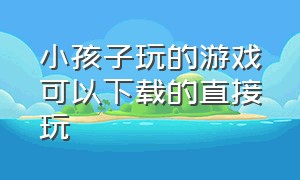 小孩子玩的游戏可以下载的直接玩